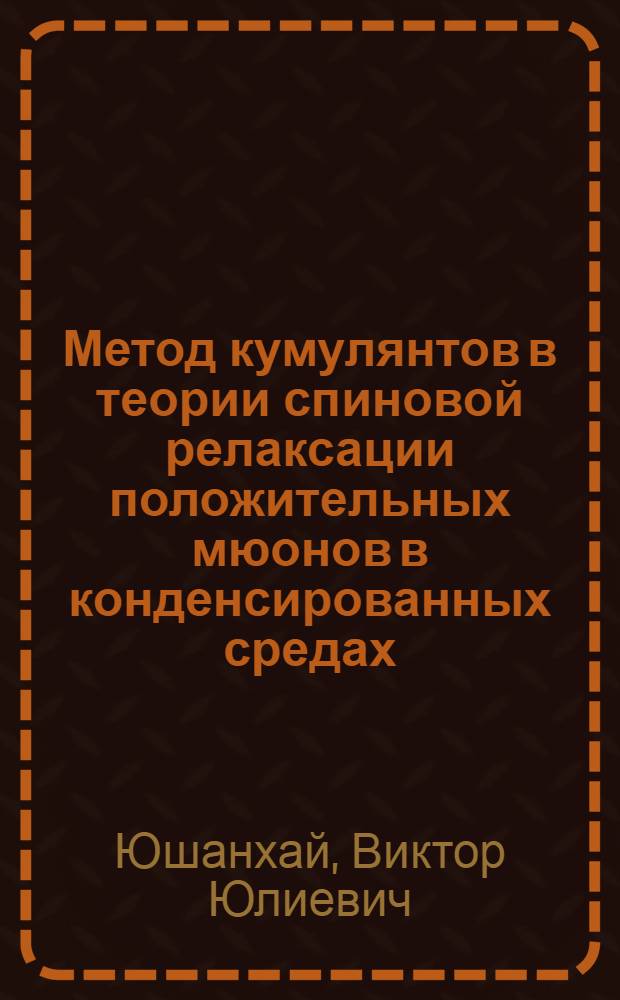 Метод кумулянтов в теории спиновой релаксации положительных мюонов в конденсированных средах

Юшанхай, Виктор Юлиевич